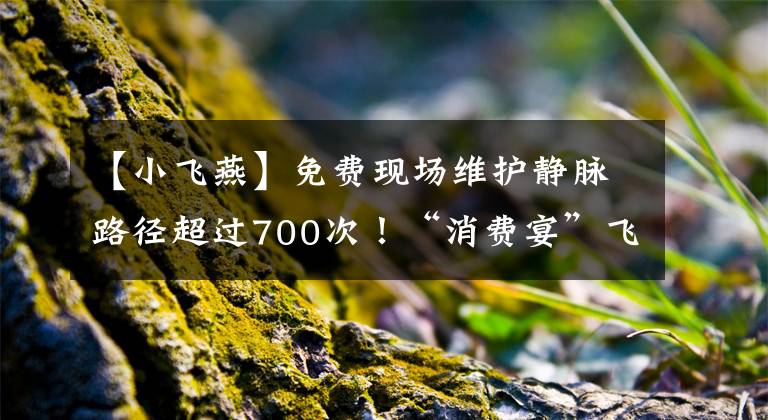 【小飞燕】免费现场维护静脉路径超过700次！“消费宴”飞